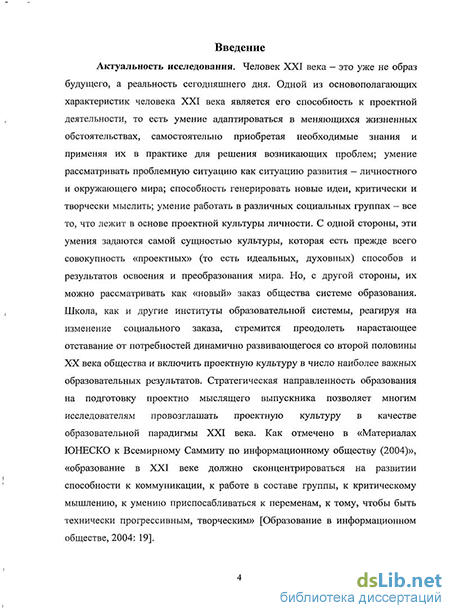 Введение

Актуальность исследования. Человек XXI века – это уже не образ будущего, а реальность сегодняшнего дня. Одной из основополагающих характеристик человека XXI века является его способность к проектной деятельности, то есть умение адаптироваться в меняющихся жизненных обстоятельствах, самостоятельно приобретая необходимые знания и применяя их в практике для решения возникающих проблем; умение рассматривать проблемную ситуацию как ситуацию развития – личностного и окружающего мира; способность генерировать новые идеи, критически и творчески мыслить; умение работать в различных социальных группах – все то, что лежит в основе проектной культуры личности. С одной стороны, эти умения задаются самой сущностью культуры, которая есть прежде всего совокупность «проектных» (то есть идеальных, духовных) способов и результатов освоения и преобразования мира. Но, с другой стороны, их можно рассматривать как «новый» заказ общества системе образования. Школа, как и другие институты образовательной системы, реагируя на изменение социального заказа, стремится преодолеть нарастающее отставание от потребностей динамично развивающегося со второй половины XX века общества и включить проектную культуру в число наиболее важных образовательных результатов. Стратегическая направленность образования на подготовку проектно мыслящего выпускника позволяет многим исследователям провозглашать проектную культуру в качестве образовательной парадигмы XXI века. Как отмечено в «Материалах ЮНЕСКО к Всемирному Саммиту по информационному обществу (2004)», «образование в XXI веке должно сконцентрироваться на развитии способности к коммуникации, к работе в составе группы, к критическому мышлению, к умению приспосабливаться к переменам, к тому, чтобы быть технически прогрессивным, творческим» [Образование в информационном обществе, 2004: 19].

4

dsLib.net
библиотека диссертаций